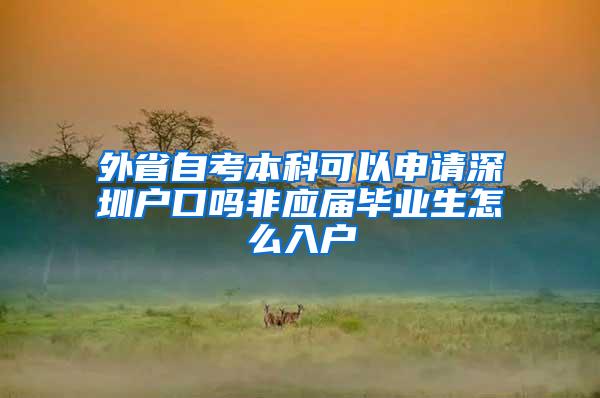 外省自考本科可以申请深圳户口吗非应届毕业生怎么入户